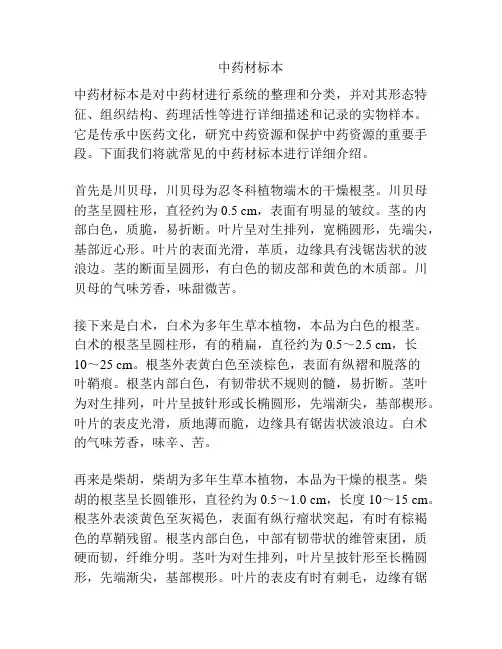 中药材标本

中药材标本是对中药材进行系统的整理和分类，并对其形态特征、组织结构、药理活性等进行详细描述和记录的实物样本。它是传承中医药文化，研究中药资源和保护中药资源的重要手段。下面我们将就常见的中药材标本进行详细介绍。

首先是川贝母，川贝母为忍冬科植物端木的干燥根茎。川贝母的茎呈圆柱形，直径约为 0.5 cm，表面有明显的皱纹。茎的内部白色，质脆，易折断。叶片呈对生排列，宽椭圆形，先端尖，基部近心形。叶片的表面光滑，革质，边缘具有浅锯齿状的波浪边。茎的断面呈圆形，有白色的韧皮部和黄色的木质部。川贝母的气味芳香，味甜微苦。

接下来是白术，白术为多年生草本植物，本品为白色的根茎。白术的根茎呈圆柱形，有的稍扁，直径约为 0.5～2.5 cm，长 10～25 cm。根茎外表黄白色至淡棕色，表面有纵褶和脱落的叶鞘痕。根茎内部白色，有韧带状不规则的髓，易折断。茎叶为对生排列，叶片呈披针形或长椭圆形，先端渐尖，基部楔形。叶片的表皮光滑，质地薄而脆，边缘具有锯齿状波浪边。白术的气味芳香，味辛、苦。

再来是柴胡，柴胡为多年生草本植物，本品为干燥的根茎。柴胡的根茎呈长圆锥形，直径约为 0.5～1.0 cm，长度 10～15 cm。根茎外表淡黄色至灰褐色，表面有纵行瘤状突起，有时有棕褐色的草鞘残留。根茎内部白色，中部有韧带状的维管束团，质硬而韧，纤维分明。茎叶为对生排列，叶片呈披针形至长椭圆形，先端渐尖，基部楔形。叶片的表皮有时有刺毛，边缘有锯